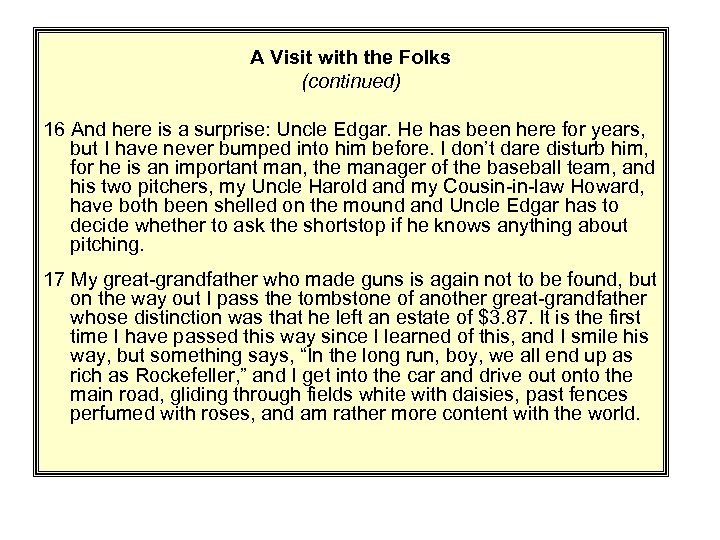 A Visit with the Folks
(continued)

16 And here is a surprise: Uncle Edgar. He has been here for years, but I have never bumped into him before. I don't dare disturb him, for he is an important man, the manager of the baseball team, and his two pitchers, my Uncle Harold and my Cousin-in-law Howard, have both been shelled on the mound and Uncle Edgar has to decide whether to ask the shortstop if he knows anything about pitching.

17 My great-grandfather who made guns is again not to be found, but on the way out I pass the tombstone of another great-grandfather whose distinction was that he left an estate of $3.87. It is the first time I have passed this way since I learned of this, and I smile his way, but something says, "In the long run, boy, we all end up as rich as Rockefeller," and I get into the car and drive out onto the main road, gliding through fields white with daisies, past fences perfumed with roses, and am rather more content with the world.